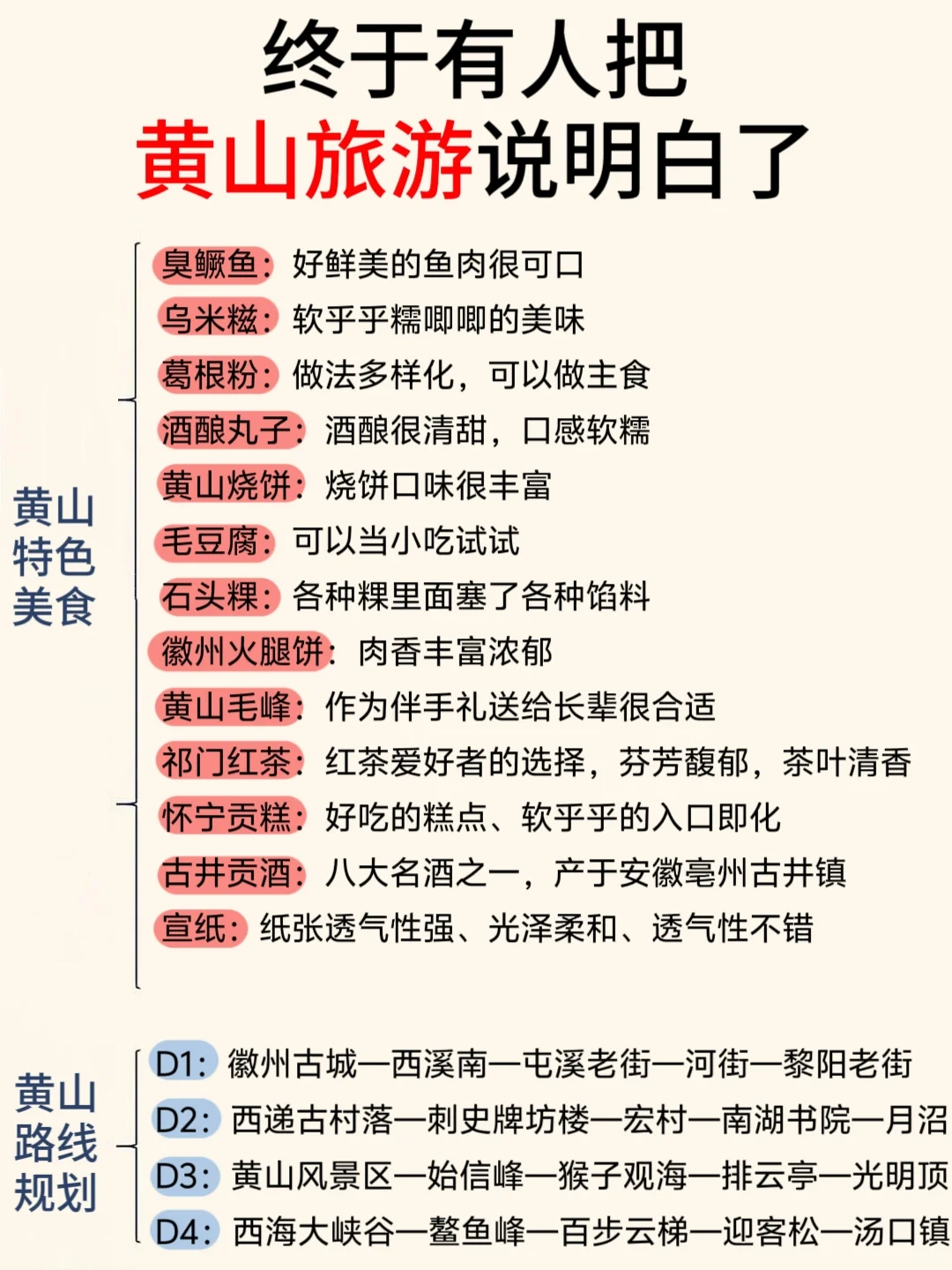 终于有人把
黄山旅游说明白了

黄山特色美食

臭鳜鱼：好鲜美的鱼肉很可口
乌米糍：软乎乎糯唧唧的美味
葛根粉：做法多样化，可以做主食
酒酿丸子：酒酿很清甜，口感软糯
黄山烧饼：烧饼口味很丰富
毛豆腐：可以当小吃试试
石头粿：各种粿里面塞了各种馅料
徽州火腿饼：肉香丰富浓郁
黄山毛峰：作为伴手礼送给长辈很合适
祁门红茶：红茶爱好者的选择，芬芳馥郁，茶叶清香
怀宁贡糕：好吃的糕点、软乎乎的入口即化
古井贡酒：八大名酒之一，产于安徽亳州古井镇
宣纸：纸张透气性强、光泽柔和、透气性不错

黄山路线规划

D1：徽州古城—西溪南—屯溪老街—河街—黎阳老街
D2：西递古村落—刺史牌坊楼—宏村—南湖书院—月沼
D3：黄山风景区—始信峰—猴子观海—排云亭—光明顶
D4：西海大峡谷—鳌鱼峰—百步云梯—迎客松—汤口镇